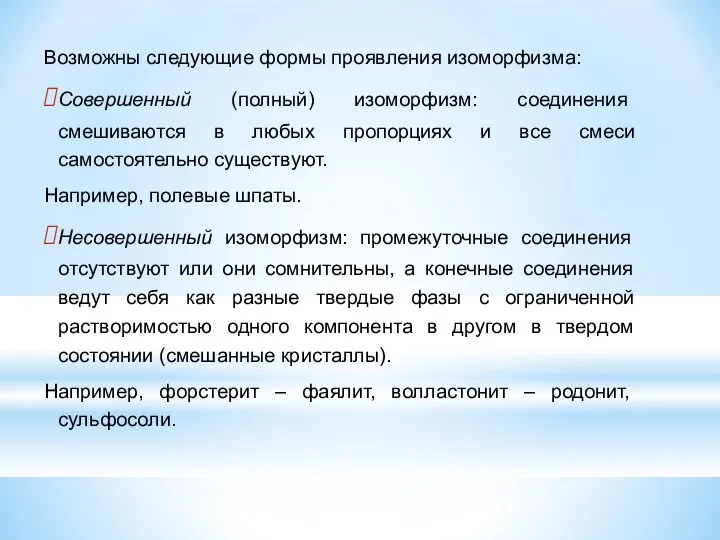 Возможны следующие формы проявления изоморфизма:

Совершенный (полный) изоморфизм: соединения смешиваются в любых пропорциях и все смеси самостоятельно существуют.

Например, полевые шпаты.

Несовершенный изоморфизм: промежуточные соединения отсутствуют или они сомнительны, а конечные соединения ведут себя как разные твердые фазы с ограниченной растворимостью одного компонента в другом в твердом состоянии (смешанные кристаллы).

Например, форстерит – фаялит, волластонит – родонит, сульфосоли.